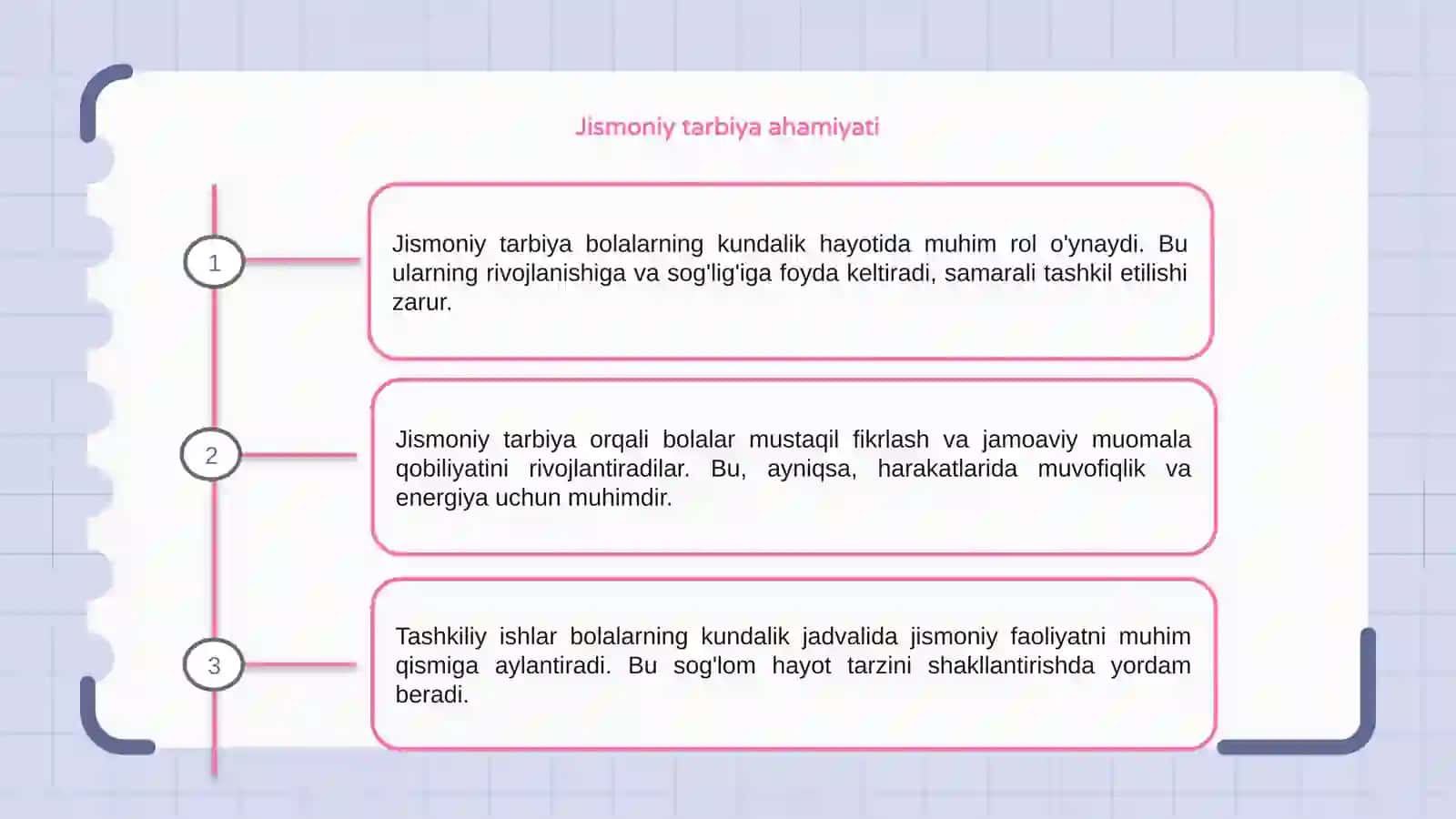 Jismoniy tarbiya ahamiyati

1

Jismoniy tarbiya bolalarning kundalik hayotida muhim rol o'ynaydi. Bu ularning rivojlanishiga va sog'lig'iga foyda keltiradi, samarali tashkil etilishi zarur.

2

Jismoniy tarbiya orqali bolalar mustaqil fikrlash va jamoaviy muomala qobiliyatini rivojlantiradilar. Bu, ayniqsa, harakatlarida muvofiqlik va energiya uchun muhimdir.

3

Tashkiliy ishlar bolalarning kundalik jadvalida jismoniy faoliyatni muhim qismiga aylantiradi. Bu sog'lom hayot tarzini shakllantirishda yordam beradi.